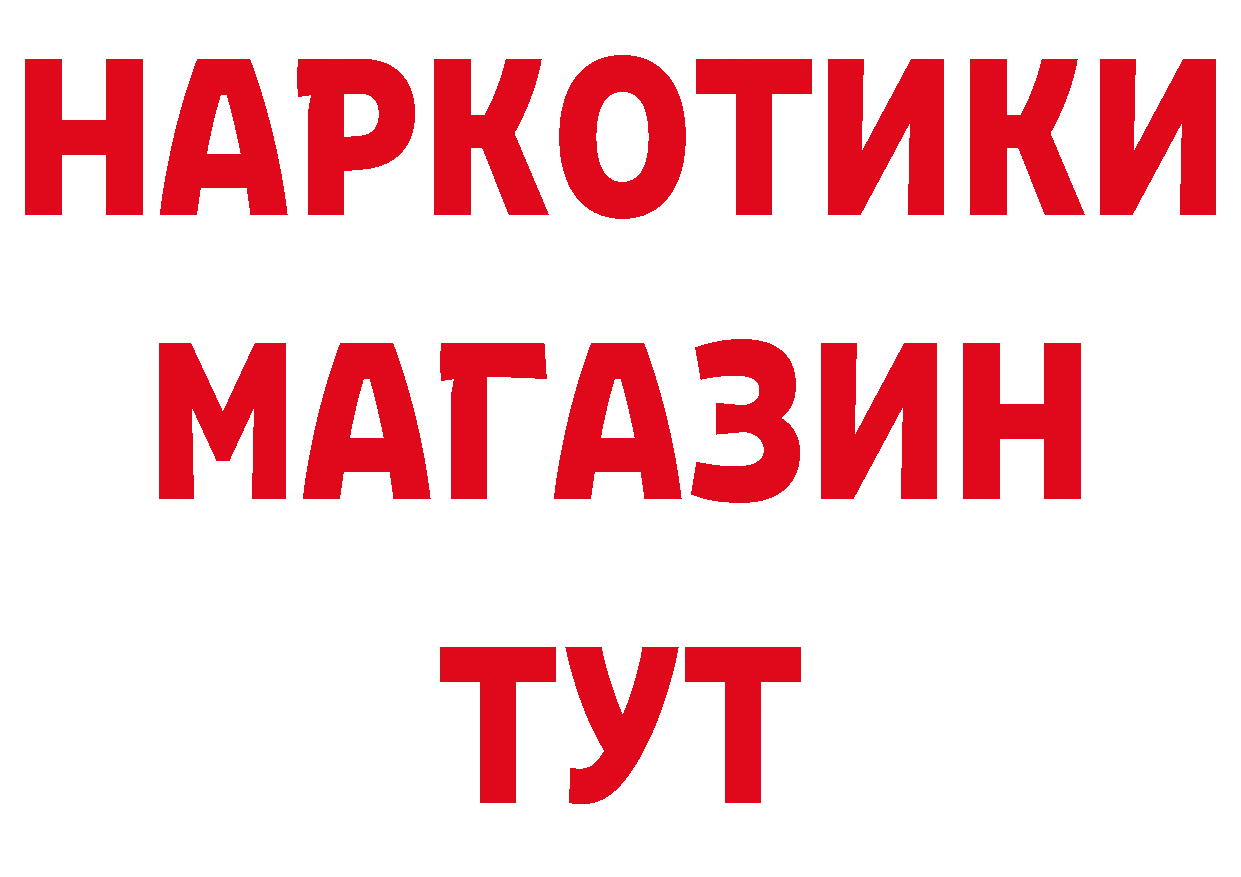 НАРКОТИКИ
МАГАЗИН
ТУТ